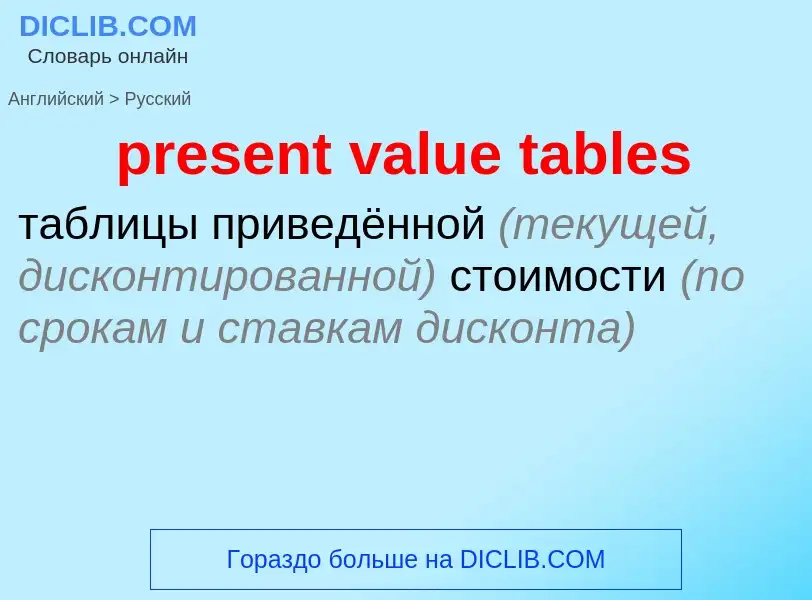 DICLIB.COM
Словарь онлайн

Английский > Русский

present value tables

таблицы приведённой (текущей, дисконтированной) стоимости (по срокам и ставкам дисконта)

Гораздо больше на DICLIB.COM